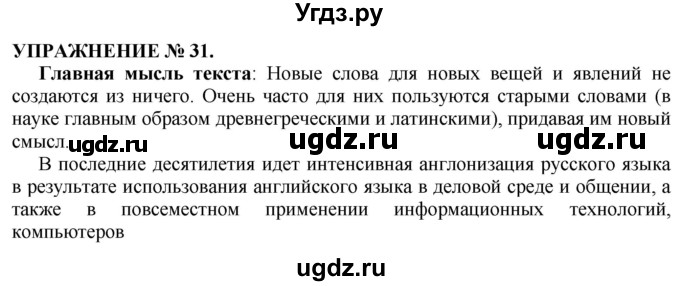 Угдз.ру

УПРАЖНЕНИЕ № 31.

Главная мысль текста: Новые слова для новых вещей и явлений не создаются из ничего. Очень часто для них пользуются старыми словами (в науке главным образом древнегреческими и латинскими), придавая им новый смысл.

ugdz.ru ugdz.ru ugdz.ru

В последние десятилетия идет интенсивная англонизация русского языка в результате использования английского языка в деловой среде и общении, а также в повсеместном применении информационных технологий, компьютеров

ugdz.ru